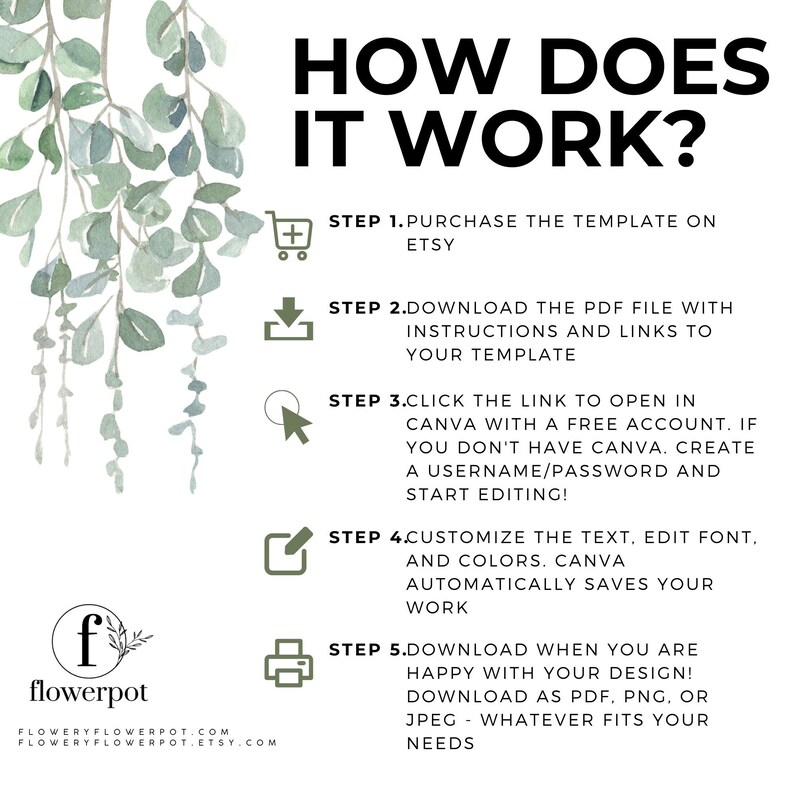 HOW DOES IT WORK?

STEP 1. PURCHASE THE TEMPLATE ON ETSY

STEP 2. DOWNLOAD THE PDF FILE WITH INSTRUCTIONS AND LINKS TO YOUR TEMPLATE

STEP 3. CLICK THE LINK TO OPEN IN CANVA WITH A FREE ACCOUNT. IF YOU DON'T HAVE CANVA. CREATE A USERNAME/PASSWORD AND START EDITING!

STEP 4. CUSTOMIZE THE TEXT, EDIT FONT, AND COLORS. CANVA AUTOMATICALLY SAVES YOUR WORK

STEP 5. DOWNLOAD WHEN YOU ARE HAPPY WITH YOUR DESIGN! DOWNLOAD AS PDF, PNG, OR JPEG - WHATEVER FITS YOUR NEEDS

f
flowerpot

FLOWERYFLOWERPOT.COM
FLOWERYFLOWERPOT.ETSY.COM